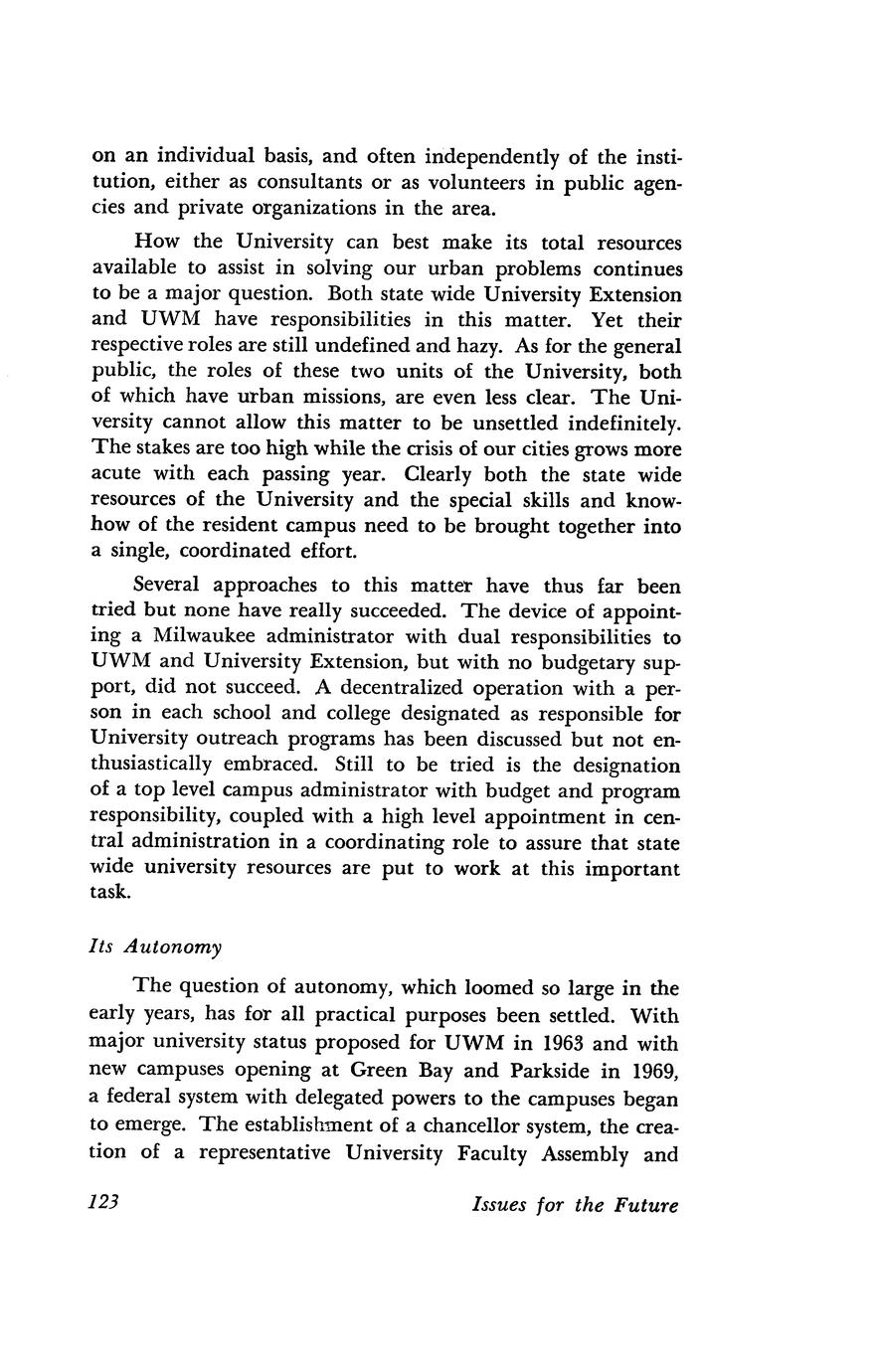 on an individual basis, and often independently of the institution, either as consultants or as volunteers in public agencies and private organizations in the area.

How the University can best make its total resources available to assist in solving our urban problems continues to be a major question. Both state wide University Extension and UWM have responsibilities in this matter. Yet their respective roles are still undefined and hazy. As for the general public, the roles of these two units of the University, both of which have urban missions, are even less clear. The University cannot allow this matter to be unsettled indefinitely. The stakes are too high while the crisis of our cities grows more acute with each passing year. Clearly both the state wide resources of the University and the special skills and know-how of the resident campus need to be brought together into a single, coordinated effort.

Several approaches to this matter have thus far been tried but none have really succeeded. The device of appointing a Milwaukee administrator with dual responsibilities to UWM and University Extension, but with no budgetary support, did not succeed. A decentralized operation with a person in each school and college designated as responsible for University outreach programs has been discussed but not enthusiastically embraced. Still to be tried is the designation of a top level campus administrator with budget and program responsibility, coupled with a high level appointment in central administration in a coordinating role to assure that state wide university resources are put to work at this important task.

Its Autonomy

The question of autonomy, which loomed so large in the early years, has for all practical purposes been settled. With major university status proposed for UWM in 1963 and with new campuses opening at Green Bay and Parkside in 1969, a federal system with delegated powers to the campuses began to emerge. The establishment of a chancellor system, the creation of a representative University Faculty Assembly and

123 Issues for the Future